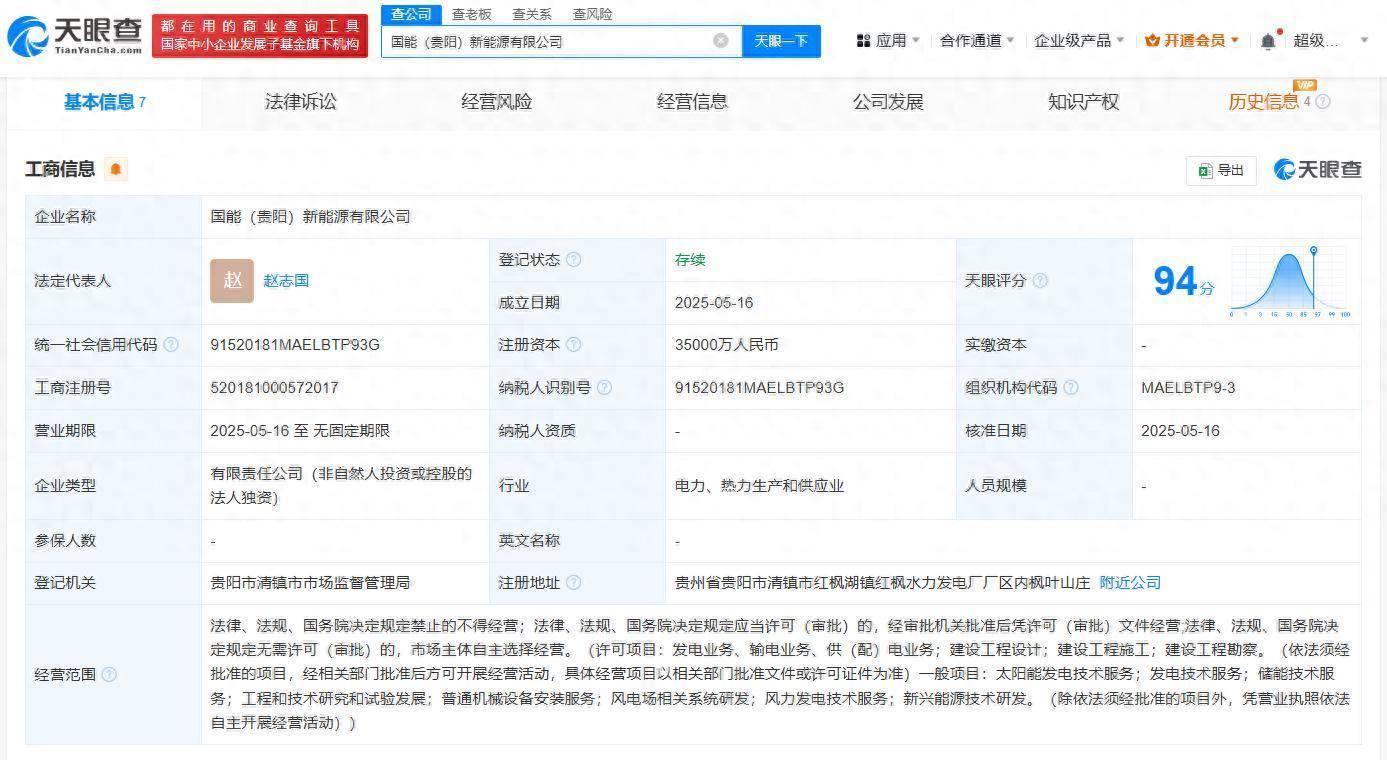 天眼查 TianYanCha.com
都在用的商业查询工具
国家中小企业发展子基金旗下机构

查公司 查老板 查关系 查风险
国能（贵阳）新能源有限公司
天眼一下

应用 合作通道 企业级产品 开通会员 超级...

基本信息 7 法律诉讼 经营风险 经营信息 公司发展 知识产权 历史信息 4 VIP

工商信息
导出 天眼查

| 企业名称 | 国能（贵阳）新能源有限公司 | | | | |
|---|---|---|---|---|---|
| 法定代表人 | 赵 赵志国 | 登记状态 | 存续 | 天眼评分 | 94分 |
| | | 成立日期 | 2025-05-16 | | |
| 统一社会信用代码 | 91520181MAELBTP93G | 注册资本 | 35000万人民币 | 实缴资本 | - |
| 工商注册号 | 520181000572017 | 纳税人识别号 | 91520181MAELBTP93G | 组织机构代码 | MAELBTP9-3 |
| 营业期限 | 2025-05-16 至 无固定期限 | 纳税人资质 | - | 核准日期 | 2025-05-16 |
| 企业类型 | 有限责任公司（非自然人投资或控股的法人独资） | 行业 | 电力、热力生产和供应业 | 人员规模 | - |
| 参保人数 | - | 英文名称 | - | | |
| 登记机关 | 贵阳市清镇市市场监督管理局 | 注册地址 | 贵州省贵阳市清镇市红枫湖镇红枫水力发电厂厂区内枫叶山庄 附近公司 | | |
| 经营范围 | 法律、法规、国务院决定规定禁止的不得经营；法律、法规、国务院决定规定应当许可（审批）的，经审批机关批准后凭许可（审批）文件经营;法律、法规、国务院决定规定无需许可（审批）的，市场主体自主选择经营。（许可项目：发电业务、输电业务、供（配）电业务；建设工程设计；建设工程施工；建设工程勘察。（依法须经批准的项目，经相关部门批准后方可开展经营活动，具体经营项目以相关部门批准文件或许可证件为准）一般项目：太阳能发电技术服务；发电技术服务；储能技术服务；工程和技术研究和试验发展；普通机械设备安装服务；风电场相关系统研发；风力发电技术服务；新兴能源技术研发。（除依法须经批准的项目外，凭营业执照依法自主开展经营活动）） | | | | |